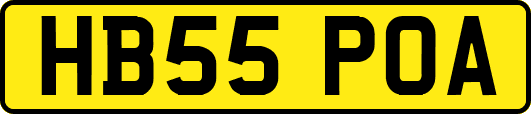 HB55 POA